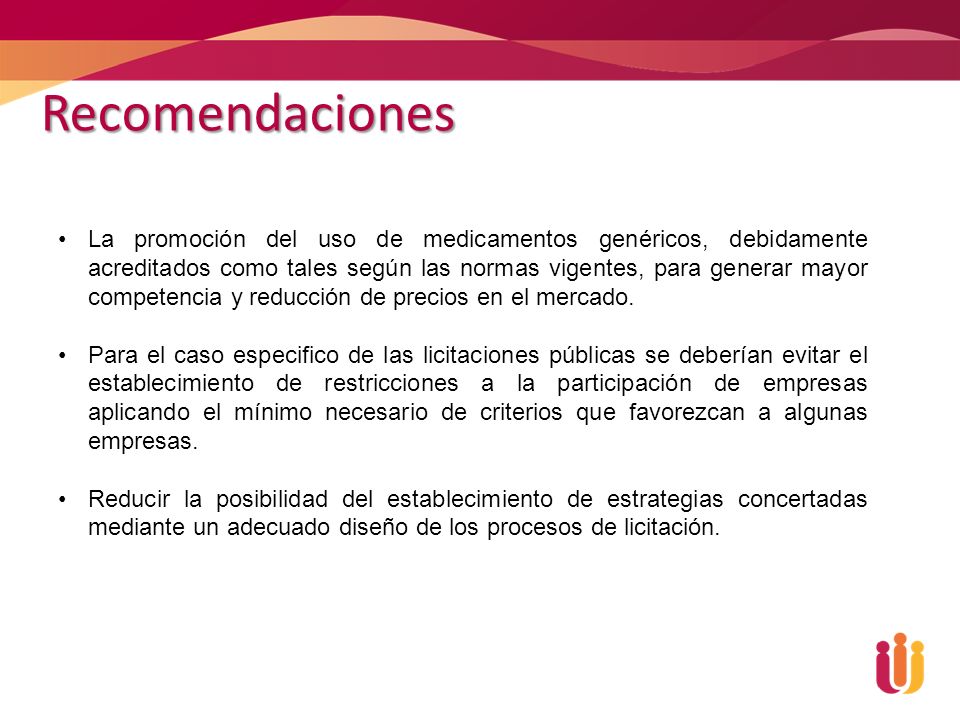 Recomendaciones

• La promoción del uso de medicamentos genéricos, debidamente acreditados como tales según las normas vigentes, para generar mayor competencia y reducción de precios en el mercado.

• Para el caso especifico de las licitaciones públicas se deberían evitar el establecimiento de restricciones a la participación de empresas aplicando el mínimo necesario de criterios que favorezcan a algunas empresas.

• Reducir la posibilidad del establecimiento de estrategias concertadas mediante un adecuado diseño de los procesos de licitación.